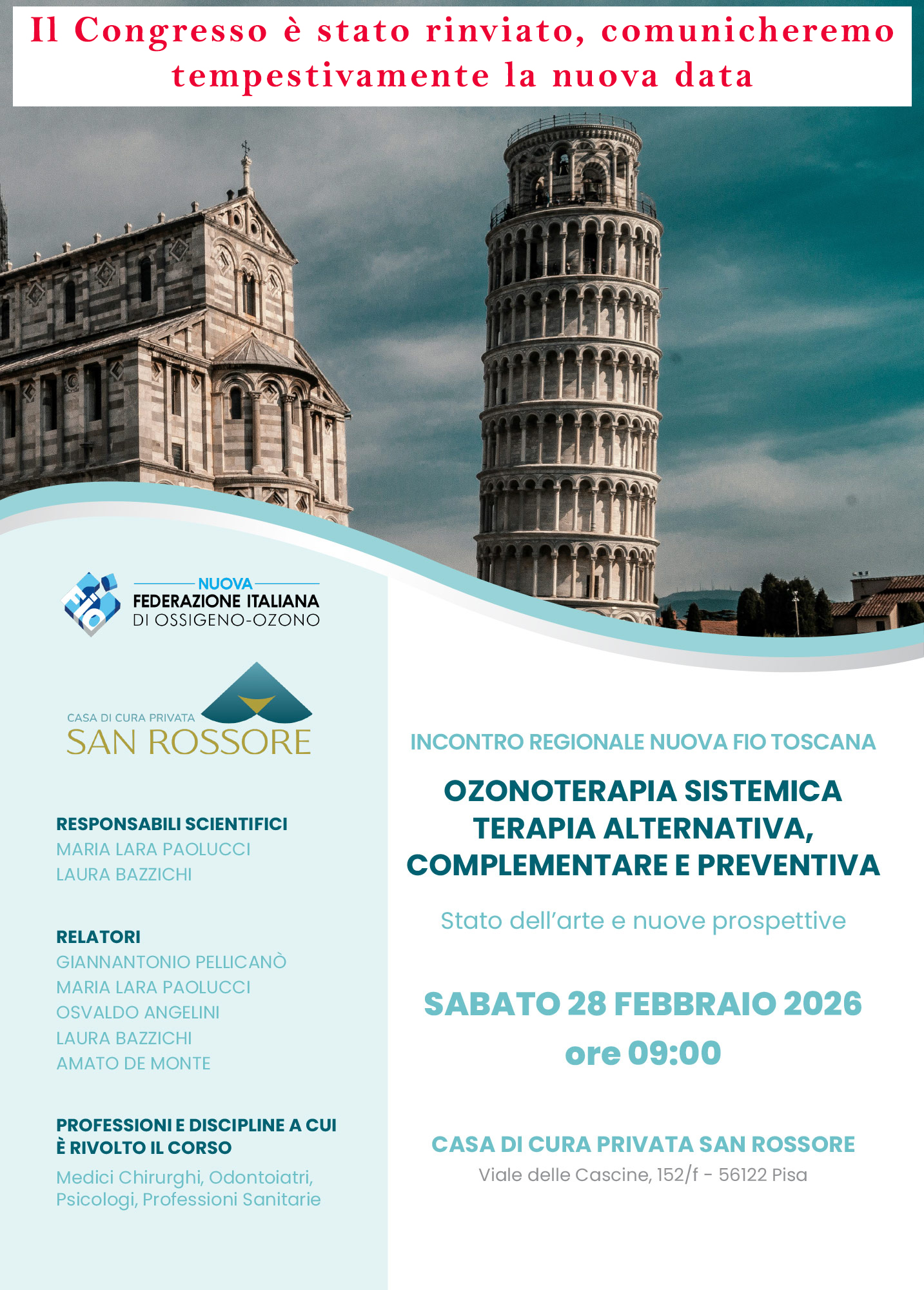 Il Congresso è stato rinviato, comunicheremo tempestivamente la nuova data

FIO

NUOVA
FEDERAZIONE ITALIANA
DI OSSIGENO-OZONO

CASA DI CURA PRIVATA
SAN ROSSORE

RESPONSABILI SCIENTIFICI
MARIA LARA PAOLUCCI
LAURA BAZZICHI

RELATORI
GIANNANTONIO PELLICANÒ
MARIA LARA PAOLUCCI
OSVALDO ANGELINI
LAURA BAZZICHI
AMATO DE MONTE

PROFESSIONI E DISCIPLINE A CUI È RIVOLTO IL CORSO
Medici Chirurghi, Odontoiatri, Psicologi, Professioni Sanitarie

INCONTRO REGIONALE NUOVA FIO TOSCANA

OZONOTERAPIA SISTEMICA
TERAPIA ALTERNATIVA,
COMPLEMENTARE E PREVENTIVA

Stato dell'arte e nuove prospettive

SABATO 28 FEBBRAIO 2026
ore 09:00

CASA DI CURA PRIVATA SAN ROSSORE
Viale delle Cascine, 152/f - 56122 Pisa